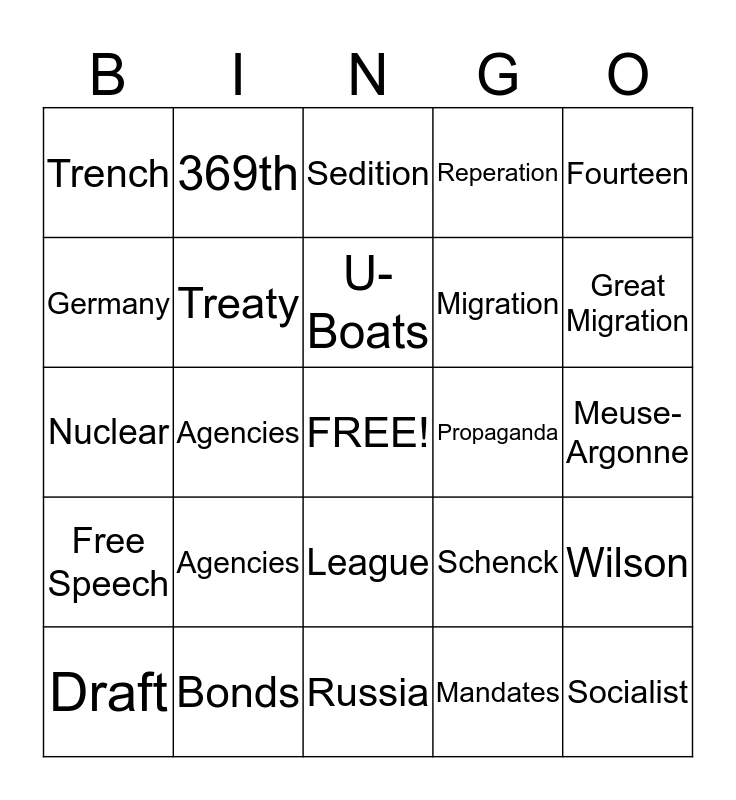 | B | I | N | G | O |
|---|---|---|---|---|
| Trench | 369th | Sedition | Reperation | Fourteen |
| Germany | Treaty | U-Boats | Migration | Great Migration |
| Nuclear | Agencies | FREE! | Propaganda | Meuse-Argonne |
| Free Speech | Agencies | League | Schenck | Wilson |
| Draft | Bonds | Russia | Mandates | Socialist |